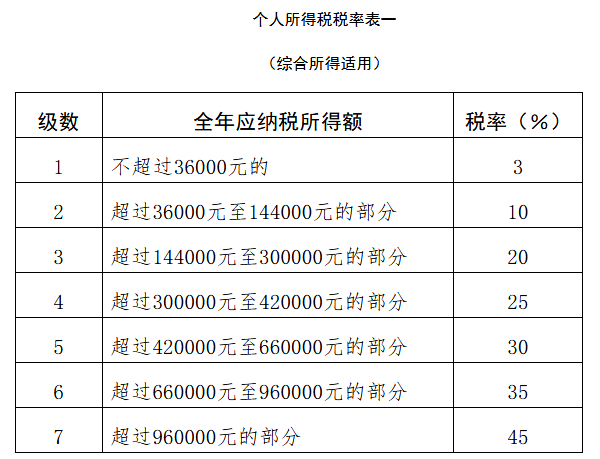 个人所得税税率表一

（综合所得适用）

| 级数 | 全年应纳税所得额 | 税率（%） |
|---|---|---|
| 1 | 不超过36000元的 | 3 |
| 2 | 超过36000元至144000元的部分 | 10 |
| 3 | 超过144000元至300000元的部分 | 20 |
| 4 | 超过300000元至420000元的部分 | 25 |
| 5 | 超过420000元至660000元的部分 | 30 |
| 6 | 超过660000元至960000元的部分 | 35 |
| 7 | 超过960000元的部分 | 45 |